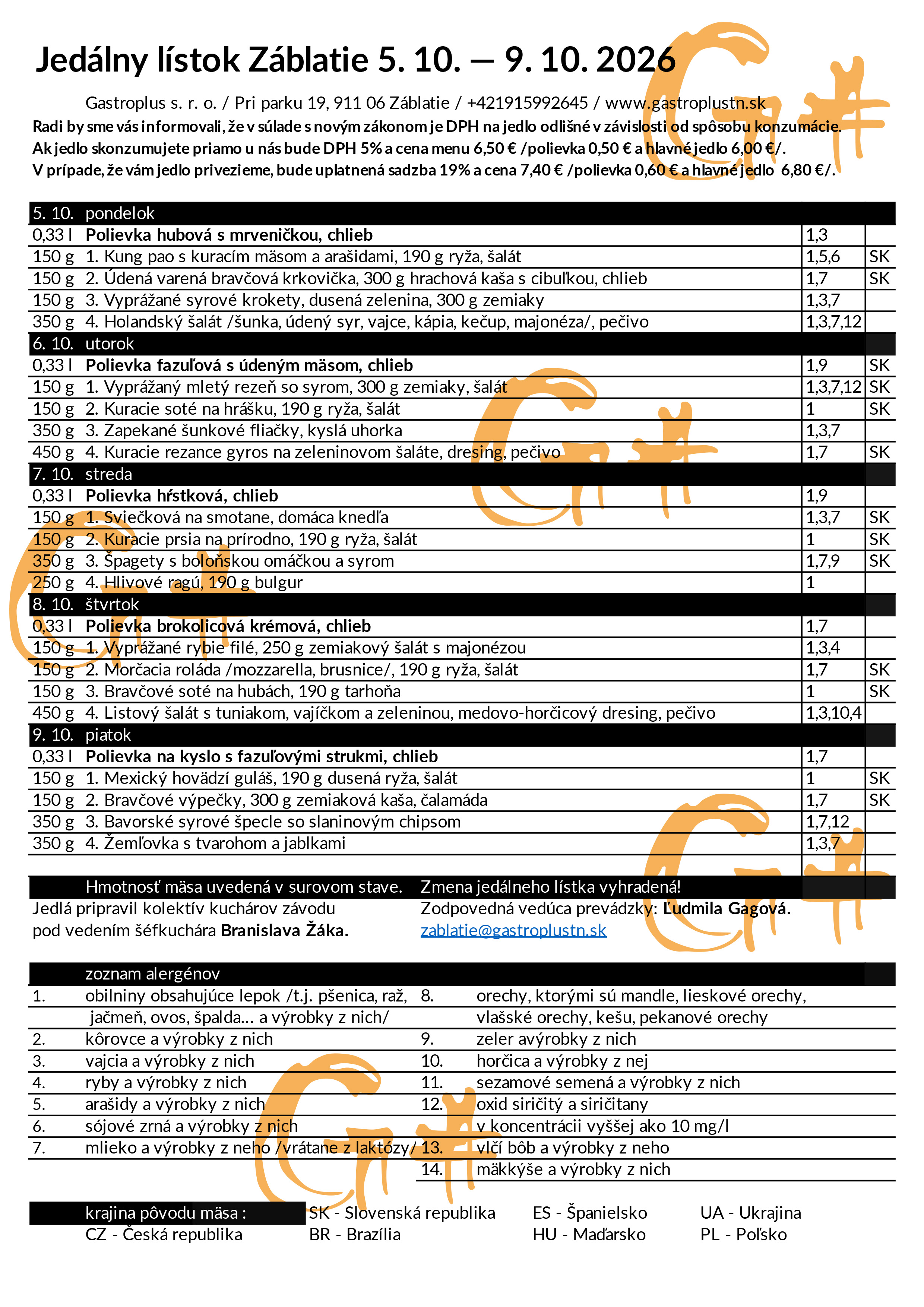 Jedálny lístok Záblatie 5. 10. — 9. 10. 2026

Gastroplus s. r. o. / Pri parku 19, 911 06 Záblatie / +421915992645 / www.gastroplustn.sk

Radi by sme vás informovali, že v súlade s novým zákonom je DPH na jedlo odlišné v závislosti od spôsobu konzumácie. Ak jedlo skonzumujete priamo u nás bude DPH 5% a cena menu 6,50 € /polievka 0,50 € a hlavné jedlo 6,00 €/. V prípade, že vám jedlo privezieme, bude uplatnená sadzba 19% a cena 7,40 € /polievka 0,60 € a hlavné jedlo 6,80 €/.

| 5. 10. | pondelok | | |
|---|---|---|---|
| 0,33 l | Polievka hubová s mrveničkou, chlieb | 1,3 | |
| 150 g | 1. Kung pao s kuracím mäsom a arašidami, 190 g ryža, šalát | 1,5,6 | SK |
| 150 g | 2. Údená varená bravčová krkovička, 300 g hrachová kaša s cibuľkou, chlieb | 1,7 | SK |
| 150 g | 3. Vyprážané syrové krokety, dusená zelenina, 300 g zemiaky | 1,3,7 | |
| 350 g | 4. Holandský šalát /šunka, údený syr, vajce, kápia, kečup, majonéza/, pečivo | 1,3,7,12 | |
| 6. 10. | utorok | | |
| 0,33 l | Polievka fazuľová s údeným mäsom, chlieb | 1,9 | SK |
| 150 g | 1. Vyprážaný mletý rezeň so syrom, 300 g zemiaky, šalát | 1,3,7,12 | SK |
| 150 g | 2. Kuracie soté na hrášku, 190 g ryža, šalát | 1 | SK |
| 350 g | 3. Zapekané šunkové fliačky, kyslá uhorka | 1,3,7 | |
| 450 g | 4. Kuracie rezance gyros na zeleninovom šaláte, dresing, pečivo | 1,7 | SK |
| 7. 10. | streda | | |
| 0,33 l | Polievka hŕstková, chlieb | 1,9 | |
| 150 g | 1. Sviečková na smotane, domáca knedľa | 1,3,7 | SK |
| 150 g | 2. Kuracie prsia na prírodno, 190 g ryža, šalát | 1 | SK |
| 350 g | 3. Špagety s boloňskou omáčkou a syrom | 1,7,9 | SK |
| 250 g | 4. Hlivové ragú, 190 g bulgur | 1 | |
| 8. 10. | štvrtok | | |
| 0,33 l | Polievka brokolicová krémová, chlieb | 1,7 | |
| 150 g | 1. Vyprážané rybie filé, 250 g zemiakový šalát s majonézou | 1,3,4 | |
| 150 g | 2. Morčacia roláda /mozzarella, brusnice/, 190 g ryža, šalát | 1,7 | SK |
| 150 g | 3. Bravčové soté na hubách, 190 g tarhoňa | 1 | SK |
| 450 g | 4. Listový šalát s tuniakom, vajíčkom a zeleninou, medovo-horčicový dresing, pečivo | 1,3,10,4 | |
| 9. 10. | piatok | | |
| 0,33 l | Polievka na kyslo s fazuľovými strukmi, chlieb | 1,7 | |
| 150 g | 1. Mexický hovädzí guláš, 190 g dusená ryža, šalát | 1 | SK |
| 150 g | 2. Bravčové výpečky, 300 g zemiaková kaša, čalamáda | 1,7 | SK |
| 350 g | 3. Bavorské syrové špecle so slaninovým chipsom | 1,7,12 | |
| 350 g | 4. Žemľovka s tvarohom a jablkami | 1,3,7 | |

Hmotnosť mäsa uvedená v surovom stave.
Jedlá pripravil kolektív kuchárov závodu pod vedením šéfkuchára Branislava Žáka.

Zmena jedálneho lístka vyhradená!
Zodpovedná vedúca prevádzky: Ľudmila Gagová.
zablatie@gastroplustn.sk

zoznam alergénov
1. obilniny obsahujúce lepok /t.j. pšenica, raž, jačmeň, ovos, špalda... a výrobky z nich/
2. kôrovce a výrobky z nich
3. vajcia a výrobky z nich
4. ryby a výrobky z nich
5. arašidy a výrobky z nich
6. sójové zrná a výrobky z nich
7. mlieko a výrobky z neho /vrátane z laktózy/
8. orechy, ktorými sú mandle, lieskové orechy, vlašské orechy, kešu, pekanové orechy
9. zeler avýrobky z nich
10. horčica a výrobky z nej
11. sezamové semená a výrobky z nich
12. oxid siričitý a siričitany v koncentrácii vyššej ako 10 mg/l
13. vlčí bôb a výrobky z neho
14. mäkkýše a výrobky z nich

krajina pôvodu mäsa :
CZ - Česká republika
SK - Slovenská republika
BR - Brazília
ES - Španielsko
HU - Maďarsko
UA - Ukrajina
PL - Poľsko